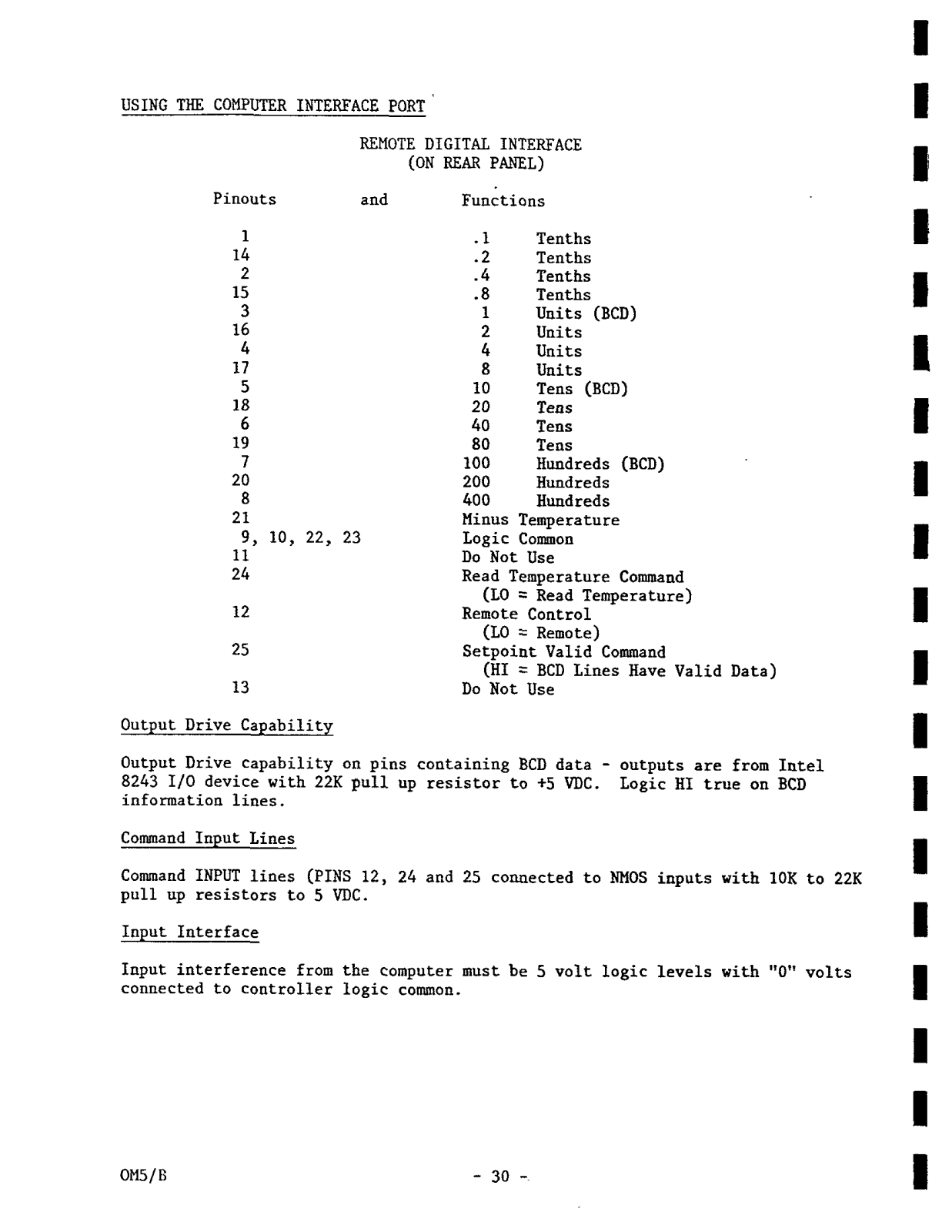 USING THE COMPUTER INTERFACE PORT

REMOTE DIGITAL INTERFACE
(ON REAR PANEL)

| Pinouts | and | Functions |
|---|---|---|
| 1 | | .1 Tenths |
| 14 | | .2 Tenths |
| 2 | | .4 Tenths |
| 15 | | .8 Tenths |
| 3 | | 1 Units (BCD) |
| 16 | | 2 Units |
| 4 | | 4 Units |
| 17 | | 8 Units |
| 5 | | 10 Tens (BCD) |
| 18 | | 20 Tens |
| 6 | | 40 Tens |
| 19 | | 80 Tens |
| 7 | | 100 Hundreds (BCD) |
| 20 | | 200 Hundreds |
| 8 | | 400 Hundreds |
| 21 | | Minus Temperature |
| 9, 10, 22, 23 | | Logic Common |
| 11 | | Do Not Use |
| 24 | | Read Temperature Command (LO = Read Temperature) |
| 12 | | Remote Control (LO = Remote) |
| 25 | | Setpoint Valid Command (HI = BCD Lines Have Valid Data) |
| 13 | | Do Not Use |

Output Drive Capability

Output Drive capability on pins containing BCD data - outputs are from Intel 8243 I/O device with 22K pull up resistor to +5 VDC. Logic HI true on BCD information lines.

Command Input Lines

Command INPUT lines (PINS 12, 24 and 25 connected to NMOS inputs with 10K to 22K pull up resistors to 5 VDC.

Input Interface

Input interference from the computer must be 5 volt logic levels with "0" volts connected to controller logic common.

OM5/B - 30 -